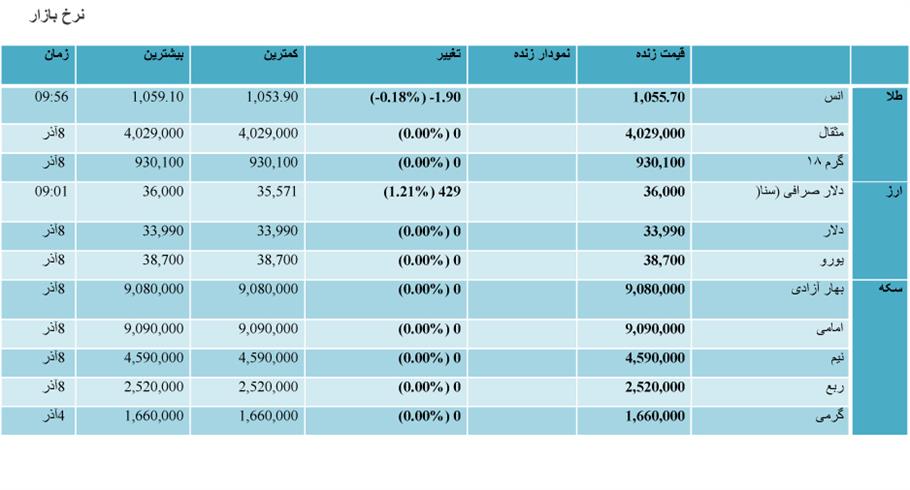 نرخ بازار

| | | قیمت زنده | نمودار زنده | تغییر | کمترین | بیشترین | زمان |
|---|---|---|---|---|---|---|---|
| طلا | انس | 1,055.70 | | (-0.18%) -1.90 | 1,053.90 | 1,059.10 | 09:56 |
| | مثقال | 4,029,000 | | (0.00%) 0 | 4,029,000 | 4,029,000 | 8آذر |
| | گرم ۱۸ | 930,100 | | (0.00%) 0 | 930,100 | 930,100 | 8آذر |
| ارز | دلار صرافی (سنا( | 36,000 | | (1.21%) 429 | 35,571 | 36,000 | 09:01 |
| | دلار | 33,990 | | (0.00%) 0 | 33,990 | 33,990 | 8آذر |
| | یورو | 38,700 | | (0.00%) 0 | 38,700 | 38,700 | 8آذر |
| سکه | بهار آزادی | 9,080,000 | | (0.00%) 0 | 9,080,000 | 9,080,000 | 8آذر |
| | امامی | 9,090,000 | | (0.00%) 0 | 9,090,000 | 9,090,000 | 8آذر |
| | نیم | 4,590,000 | | (0.00%) 0 | 4,590,000 | 4,590,000 | 8آذر |
| | ربع | 2,520,000 | | (0.00%) 0 | 2,520,000 | 2,520,000 | 8آذر |
| | گرمی | 1,660,000 | | (0.00%) 0 | 1,660,000 | 1,660,000 | 4آذر |